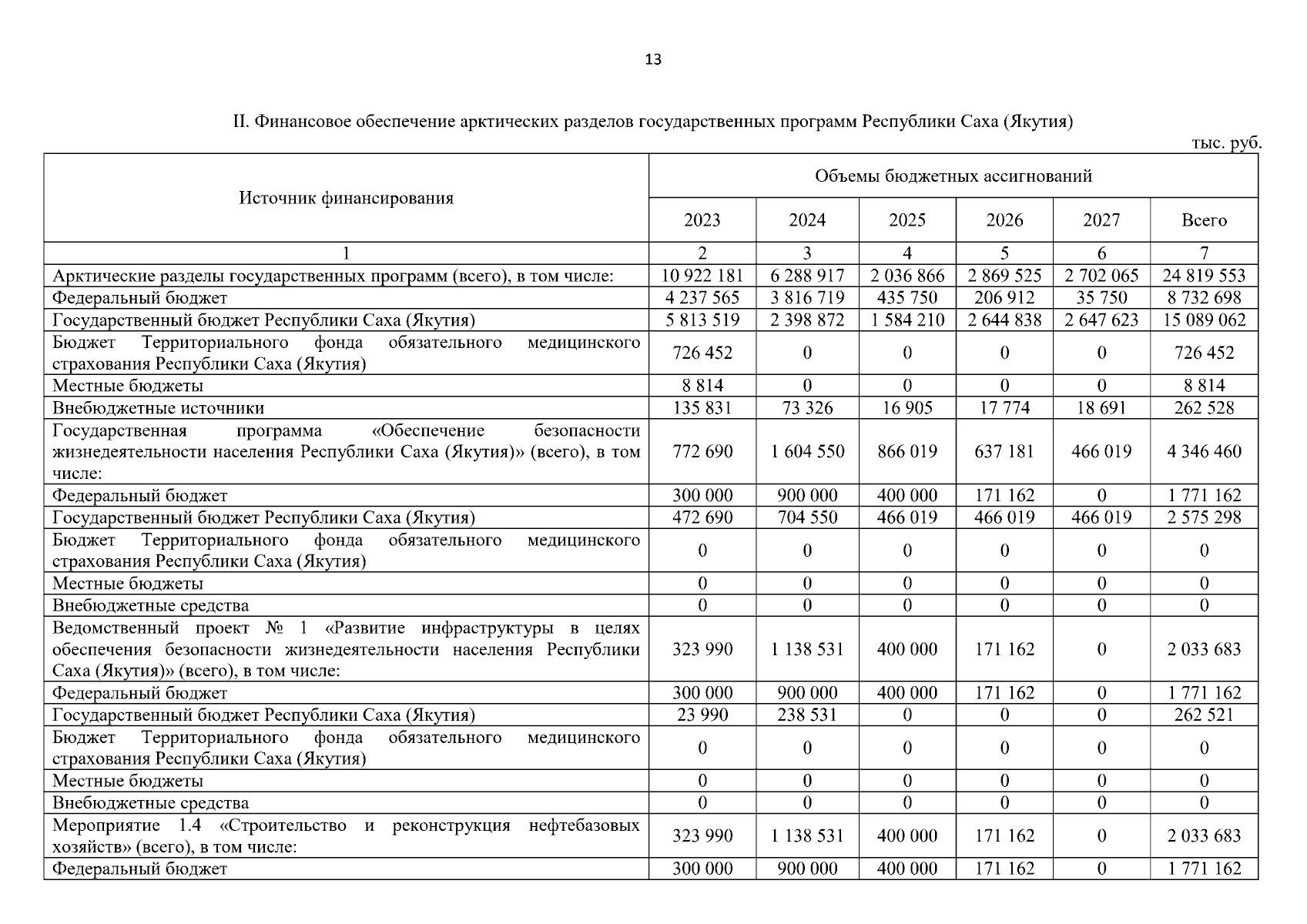 13

II. Финансовое обеспечение арктических разделов государственных программ Республики Саха (Якутия)

тыс. руб.

| Источник финансирования | Объемы бюджетных ассигнований | | | | | |
|---|---|---|---|---|---|---|
| | 2023 | 2024 | 2025 | 2026 | 2027 | Всего |
| 1 | 2 | 3 | 4 | 5 | 6 | 7 |
| Арктические разделы государственных программ (всего), в том числе: | 10 922 181 | 6 288 917 | 2 036 866 | 2 869 525 | 2 702 065 | 24 819 553 |
| Федеральный бюджет | 4 237 565 | 3 816 719 | 435 750 | 206 912 | 35 750 | 8 732 698 |
| Государственный бюджет Республики Саха (Якутия) | 5 813 519 | 2 398 872 | 1 584 210 | 2 644 838 | 2 647 623 | 15 089 062 |
| Бюджет Территориального фонда обязательного медицинского страхования Республики Саха (Якутия) | 726 452 | 0 | 0 | 0 | 0 | 726 452 |
| Местные бюджеты | 8 814 | 0 | 0 | 0 | 0 | 8 814 |
| Внебюджетные источники | 135 831 | 73 326 | 16 905 | 17 774 | 18 691 | 262 528 |
| Государственная программа «Обеспечение безопасности жизнедеятельности населения Республики Саха (Якутия)» (всего), в том числе: | 772 690 | 1 604 550 | 866 019 | 637 181 | 466 019 | 4 346 460 |
| Федеральный бюджет | 300 000 | 900 000 | 400 000 | 171 162 | 0 | 1 771 162 |
| Государственный бюджет Республики Саха (Якутия) | 472 690 | 704 550 | 466 019 | 466 019 | 466 019 | 2 575 298 |
| Бюджет Территориального фонда обязательного медицинского страхования Республики Саха (Якутия) | 0 | 0 | 0 | 0 | 0 | 0 |
| Местные бюджеты | 0 | 0 | 0 | 0 | 0 | 0 |
| Внебюджетные средства | 0 | 0 | 0 | 0 | 0 | 0 |
| Ведомственный проект № 1 «Развитие инфраструктуры в целях обеспечения безопасности жизнедеятельности населения Республики Саха (Якутия)» (всего), в том числе: | 323 990 | 1 138 531 | 400 000 | 171 162 | 0 | 2 033 683 |
| Федеральный бюджет | 300 000 | 900 000 | 400 000 | 171 162 | 0 | 1 771 162 |
| Государственный бюджет Республики Саха (Якутия) | 23 990 | 238 531 | 0 | 0 | 0 | 262 521 |
| Бюджет Территориального фонда обязательного медицинского страхования Республики Саха (Якутия) | 0 | 0 | 0 | 0 | 0 | 0 |
| Местные бюджеты | 0 | 0 | 0 | 0 | 0 | 0 |
| Внебюджетные средства | 0 | 0 | 0 | 0 | 0 | 0 |
| Мероприятие 1.4 «Строительство и реконструкция нефтебазовых хозяйств» (всего), в том числе: | 323 990 | 1 138 531 | 400 000 | 171 162 | 0 | 2 033 683 |
| Федеральный бюджет | 300 000 | 900 000 | 400 000 | 171 162 | 0 | 1 771 162 |